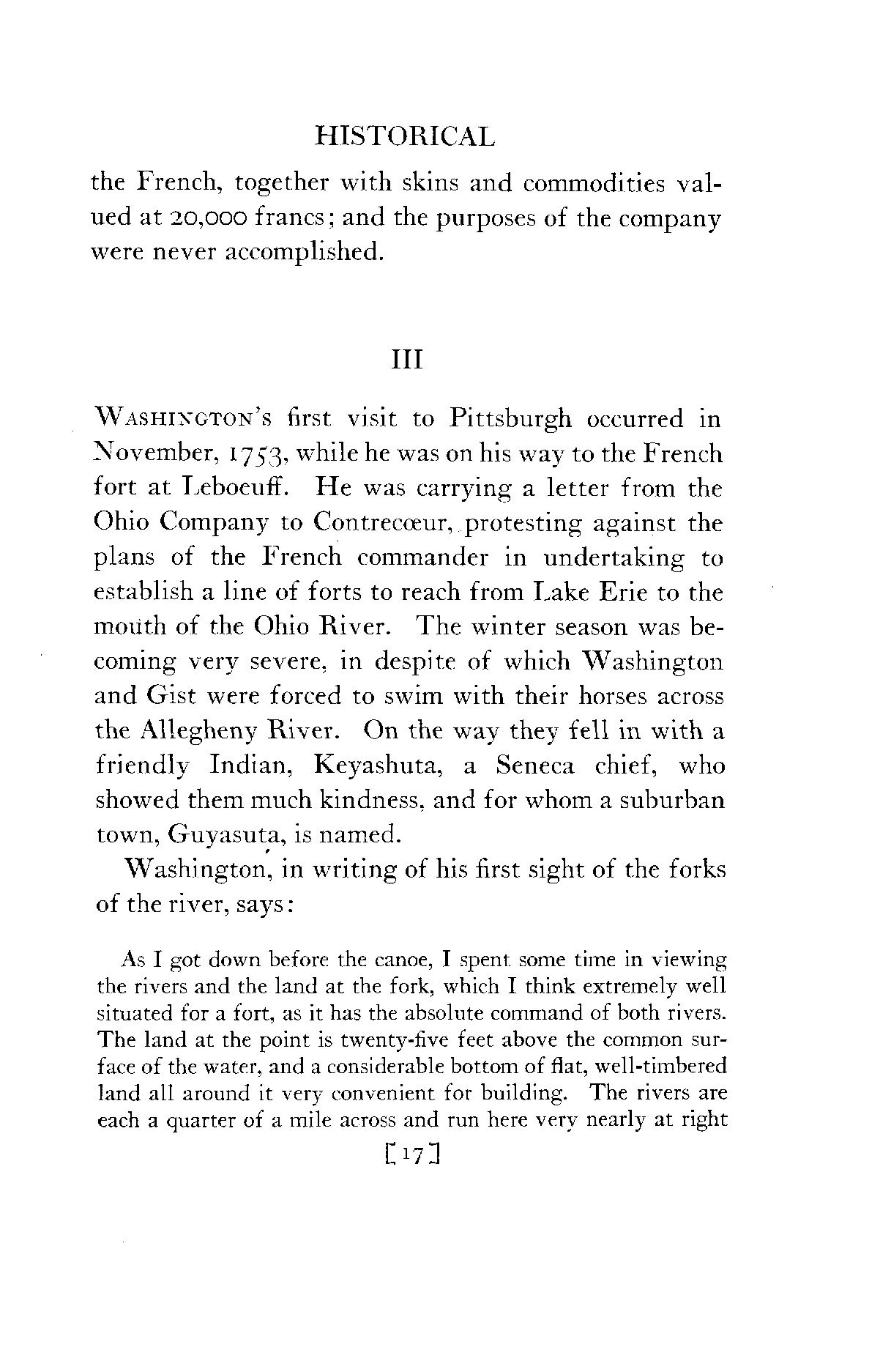 HISTORICAL

the French, together with skins and commodities valued at 20,000 francs; and the purposes of the company were never accomplished.

III

WASHINGTON'S first visit to Pittsburgh occurred in November, 1753, while he was on his way to the French fort at Leboeuff. He was carrying a letter from the Ohio Company to Contrecœur, protesting against the plans of the French commander in undertaking to establish a line of forts to reach from Lake Erie to the mouth of the Ohio River. The winter season was becoming very severe, in despite of which Washington and Gist were forced to swim with their horses across the Allegheny River. On the way they fell in with a friendly Indian, Keyashuta, a Seneca chief, who showed them much kindness, and for whom a suburban town, Guyasuta, is named.

Washington, in writing of his first sight of the forks of the river, says:

As I got down before the canoe, I spent some time in viewing the rivers and the land at the fork, which I think extremely well situated for a fort, as it has the absolute command of both rivers. The land at the point is twenty-five feet above the common surface of the water, and a considerable bottom of flat, well-timbered land all around it very convenient for building. The rivers are each a quarter of a mile across and run here very nearly at right

[17]